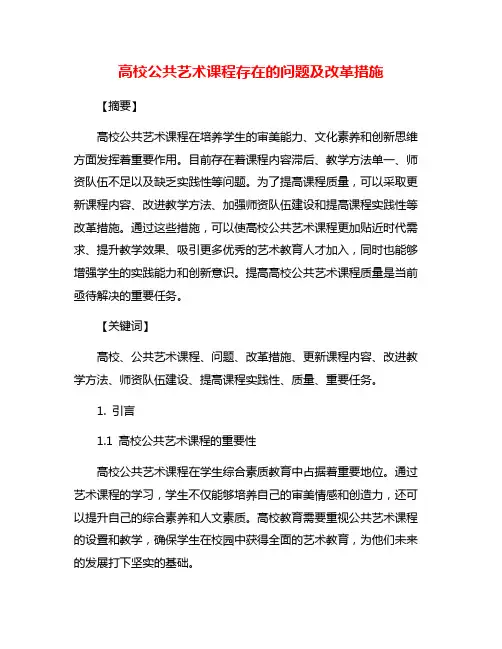 高校公共艺术课程存在的问题及改革措施

【摘要】

高校公共艺术课程在培养学生的审美能力、文化素养和创新思维方面发挥着重要作用。目前存在着课程内容滞后、教学方法单一、师资队伍不足以及缺乏实践性等问题。为了提高课程质量，可以采取更新课程内容、改进教学方法、加强师资队伍建设和提高课程实践性等改革措施。通过这些措施，可以使高校公共艺术课程更加贴近时代需求、提升教学效果、吸引更多优秀的艺术教育人才加入，同时也能够增强学生的实践能力和创新意识。提高高校公共艺术课程质量是当前亟待解决的重要任务。

【关键词】

高校、公共艺术课程、问题、改革措施、更新课程内容、改进教学方法、师资队伍建设、提高课程实践性、质量、重要任务。

1. 引言

1.1 高校公共艺术课程的重要性

高校公共艺术课程在学生综合素质教育中占据着重要地位。通过艺术课程的学习，学生不仅能够培养自己的审美情感和创造力，还可以提升自己的综合素养和人文素质。高校教育需要重视公共艺术课程的设置和教学，确保学生在校园中获得全面的艺术教育，为他们未来的发展打下坚实的基础。